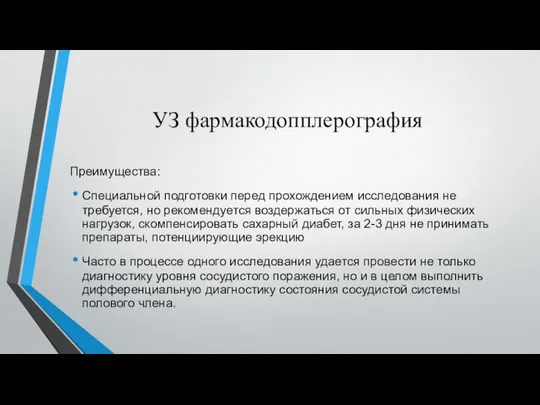 УЗ фармакодопплерография

Преимущества:

• Специальной подготовки перед прохождением исследования не требуется, но рекомендуется воздержаться от сильных физических нагрузок, скомпенсировать сахарный диабет, за 2-3 дня не принимать препараты, потенциирующие эрекцию

• Часто в процессе одного исследования удается провести не только диагностику уровня сосудистого поражения, но и в целом выполнить дифференциальную диагностику состояния сосудистой системы полового члена.